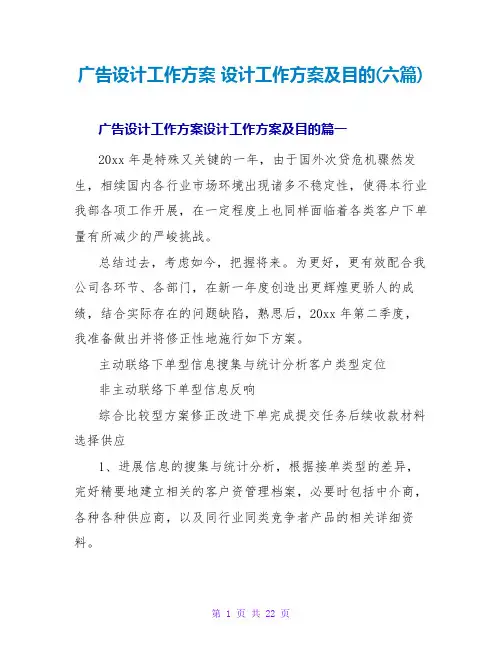 广告设计工作方案 设计工作方案及目的(六篇)

广告设计工作方案设计工作方案及目的篇一

20xx 年是特殊又关键的一年，由于国外次贷危机骤然发生，相续国内各行业市场环境出现诸多不稳定性，使得本行业我部各项工作开展，在一定程度上也同样面临着各类客户下单量有所减少的严峻挑战。

总结过去，考虑如今，把握将来。为更好，更有效配合我公司各环节、各部门，在新一年度创造出更辉煌更骄人的成绩，结合实际存在的问题缺陷，熟思后，20xx 年第二季度，我准备做出并将修正性地施行如下方案。

主动联络下单型信息搜集与统计分析客户类型定位

非主动联络下单型信息反响

综合比较型方案修正改进下单完成提交任务后续收款材料选择供应

1、进展信息的搜集与统计分析，根据接单类型的差异，完好精要地建立相关的客户资管理档案，必要时包括中介商，各种各种供应商，以及同行业同类竞争者产品的相关详细资料。

第 1 页 共 22 页